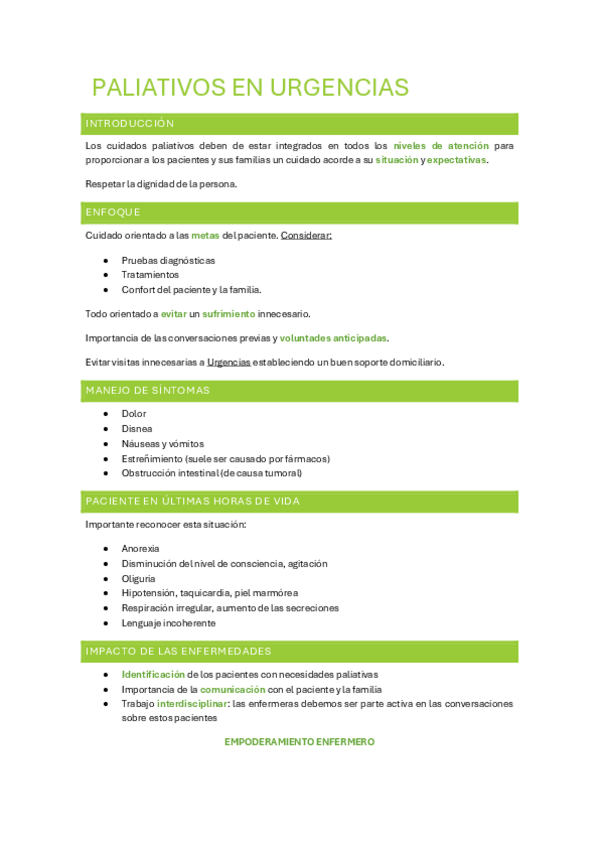 PALIATIVOS EN URGENCIAS

INTRODUCCIÓN

Los cuidados paliativos deben de estar integrados en todos los niveles de atención para proporcionar a los pacientes y sus familias un cuidado acorde a su situación y expectativas.

Respetar la dignidad de la persona.

ENFOQUE

Cuidado orientado a las metas del paciente. Considerar:

- Pruebas diagnósticas
- Tratamientos
- Confort del paciente y la familia.

Todo orientado a evitar un sufrimiento innecesario.

Importancia de las conversaciones previas y voluntades anticipadas.

Evitar visitas innecesarias a Urgencias estableciendo un buen soporte domiciliario.

MANEJO DE SÍNTOMAS

- Dolor
- Disnea
- Náuseas y vómitos
- Estreñimiento (suele ser causado por fármacos)
- Obstrucción intestinal (de causa tumoral)

PACIENTE EN ÚLTIMAS HORAS DE VIDA

Importante reconocer esta situación:

- Anorexia
- Disminución del nivel de consciencia, agitación
- Oliguria
- Hipotensión, taquicardia, piel marmórea
- Respiración irregular, aumento de las secreciones
- Lenguaje incoherente

IMPACTO DE LAS ENFERMEDADES

- Identificación de los pacientes con necesidades paliativas
- Importancia de la comunicación con el paciente y la familia
- Trabajo interdisciplinar: las enfermeras debemos ser parte activa en las conversaciones sobre estos pacientes

EMPODERAMIENTO ENFERMERO